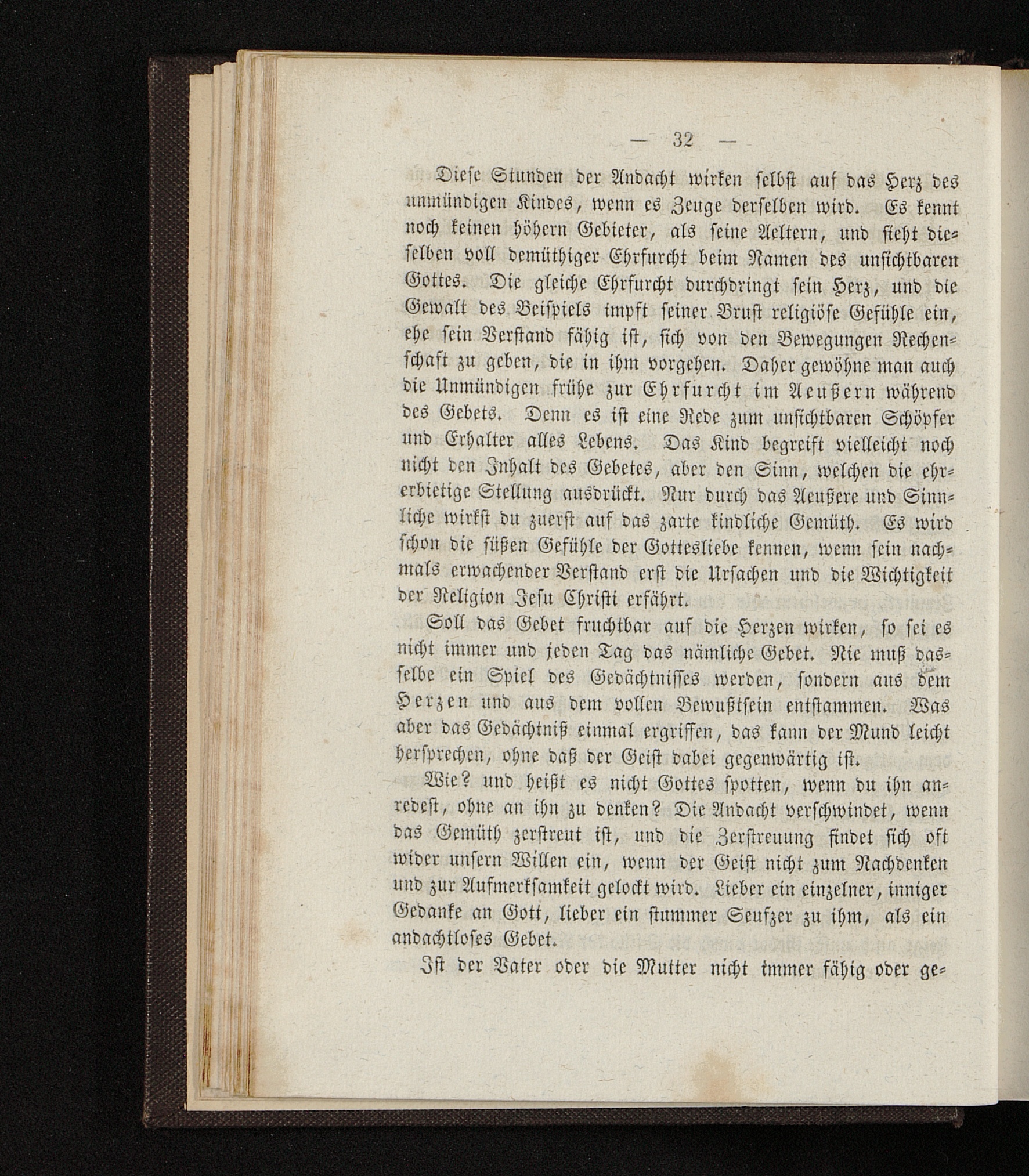 — 32 —

Diese Stunden der Andacht wirken selbst auf das Herz des unmündigen Kindes, wenn es Zeuge derselben wird. Es kennt noch keinen höhern Gebieter, als seine Aeltern, und sieht dieselben voll demüthiger Ehrfurcht beim Namen des unsichtbaren Gottes. Die gleiche Ehrfurcht durchdringt sein Herz, und die Gewalt des Beispiels impft seiner Brust religiöse Gefühle ein, ehe sein Verstand fähig ist, sich von den Bewegungen Rechenschaft zu geben, die in ihm vorgehen. Daher gewöhne man auch die Unmündigen frühe zur Ehrfurcht im Aeußern während des Gebets. Denn es ist eine Rede zum unsichtbaren Schöpfer und Erhalter alles Lebens. Das Kind begreift vielleicht noch nicht den Inhalt des Gebetes, aber den Sinn, welchen die ehrerbietige Stellung ausdrückt. Nur durch das Aeußere und Sinnliche wirkst du zuerst auf das zarte kindliche Gemüth. Es wird schon die süßen Gefühle der Gottesliebe kennen, wenn sein nachmals erwachender Verstand erst die Ursachen und die Wichtigkeit der Religion Jesu Christi erfährt.

Soll das Gebet fruchtbar auf die Herzen wirken, so sei es nicht immer und jeden Tag das nämliche Gebet. Nie muß dasselbe ein Spiel des Gedächtnisses werden, sondern aus dem Herzen und aus dem vollen Bewußtsein entstammen. Was aber das Gedächtniß einmal ergriffen, das kann der Mund leicht hersprechen, ohne daß der Geist dabei gegenwärtig ist.

Wie? und heißt es nicht Gottes spotten, wenn du ihn anredest, ohne an ihn zu denken? Die Andacht verschwindet, wenn das Gemüth zerstreut ist, und die Zerstreuung findet sich oft wider unsern Willen ein, wenn der Geist nicht zum Nachdenken und zur Aufmerksamkeit gelockt wird. Lieber ein einzelner, inniger Gedanke an Gott, lieber ein stummer Seufzer zu ihm, als ein andachtloses Gebet.

Ist der Vater oder die Mutter nicht immer fähig oder ge-